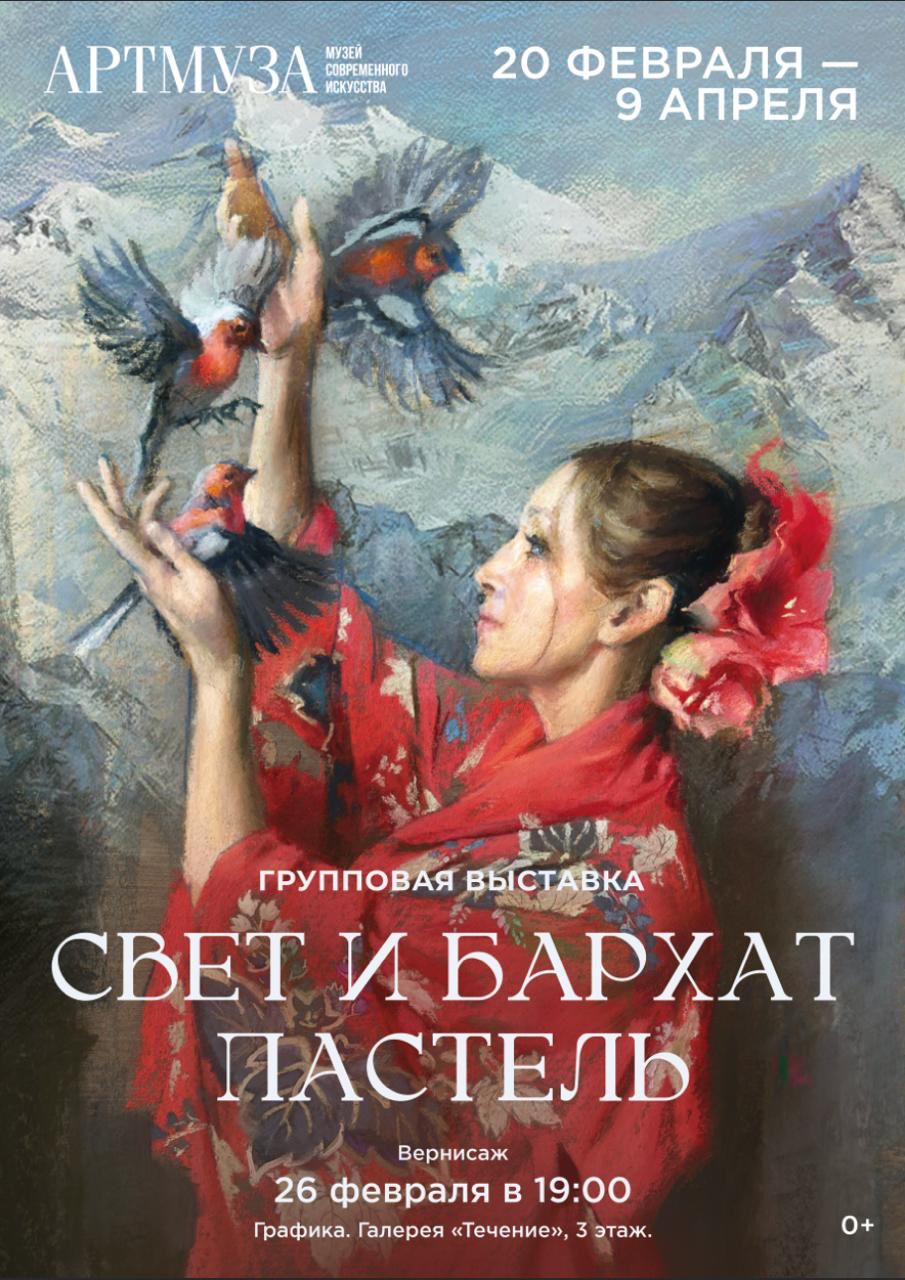 АРТМУЗА МУЗЕЙ СОВРЕМЕННОГО ИСКУССТВА

20 ФЕВРАЛЯ — 9 АПРЕЛЯ

ГРУППОВАЯ ВЫСТАВКА

СВЕТ И БАРХАТ ПАСТЕЛЬ

Вернисаж
26 февраля в 19:00
Графика. Галерея «Течение», 3 этаж.

0+